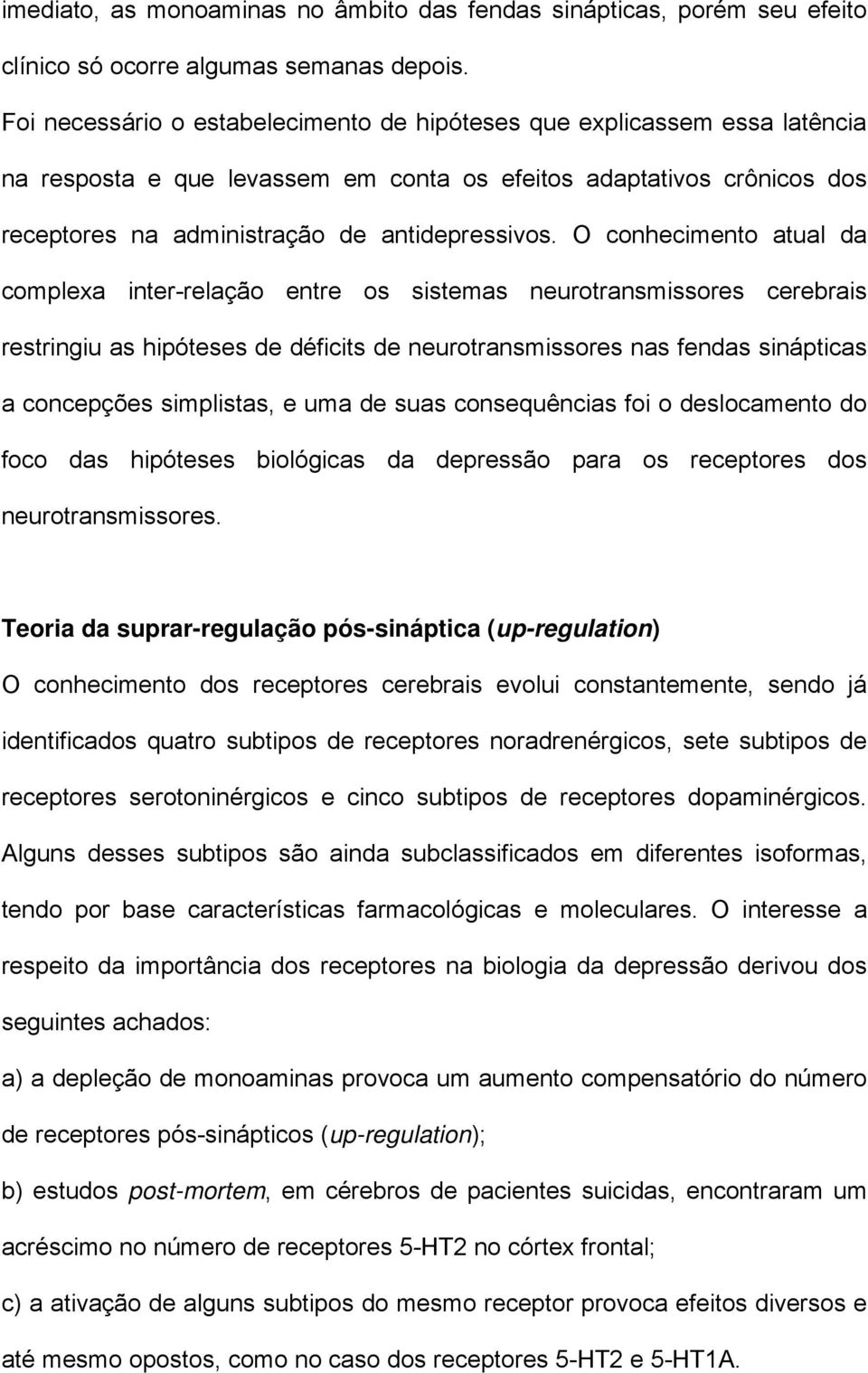 imediato, as monoaminas no âmbito das fendas sinápticas, porém seu efeito clínico só ocorre algumas semanas depois.

Foi necessário o estabelecimento de hipóteses que explicassem essa latência na resposta e que levassem em conta os efeitos adaptativos crônicos dos receptores na administração de antidepressivos. O conhecimento atual da complexa inter-relação entre os sistemas neurotransmissores cerebrais restringiu as hipóteses de déficits de neurotransmissores nas fendas sinápticas a concepções simplistas, e uma de suas consequências foi o deslocamento do foco das hipóteses biológicas da depressão para os receptores dos neurotransmissores.

Teoria da suprar-regulação pós-sináptica (up-regulation)

O conhecimento dos receptores cerebrais evolui constantemente, sendo já identificados quatro subtipos de receptores noradrenérgicos, sete subtipos de receptores serotoninérgicos e cinco subtipos de receptores dopaminérgicos. Alguns desses subtipos são ainda subclassificados em diferentes isoformas, tendo por base características farmacológicas e moleculares. O interesse a respeito da importância dos receptores na biologia da depressão derivou dos seguintes achados:

a) a depleção de monoaminas provoca um aumento compensatório do número de receptores pós-sinápticos (up-regulation);

b) estudos post-mortem, em cérebros de pacientes suicidas, encontraram um acréscimo no número de receptores 5-HT2 no córtex frontal;

c) a ativação de alguns subtipos do mesmo receptor provoca efeitos diversos e até mesmo opostos, como no caso dos receptores 5-HT2 e 5-HT1A.